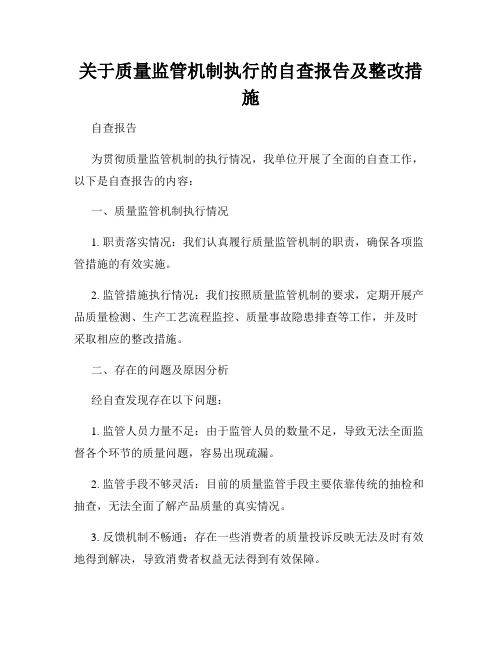 关于质量监管机制执行的自查报告及整改措施

自查报告

为贯彻质量监管机制的执行情况，我单位开展了全面的自查工作，以下是自查报告的内容：

一、质量监管机制执行情况

1. 职责落实情况：我们认真履行质量监管机制的职责，确保各项监管措施的有效实施。

2. 监管措施执行情况：我们按照质量监管机制的要求，定期开展产品质量检测、生产工艺流程监控、质量事故隐患排查等工作，并及时采取相应的整改措施。

二、存在的问题及原因分析

经自查发现存在以下问题：

1. 监管人员力量不足：由于监管人员的数量不足，导致无法全面监督各个环节的质量问题，容易出现疏漏。

2. 监管手段不够灵活：目前的质量监管手段主要依靠传统的抽检和抽查，无法全面了解产品质量的真实情况。

3. 反馈机制不畅通：存在一些消费者的质量投诉反映无法及时有效地得到解决，导致消费者权益无法得到有效保障。